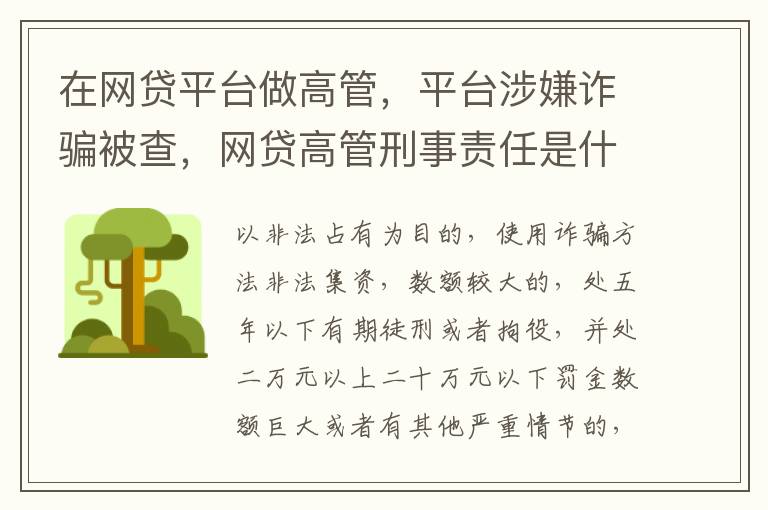 在网贷平台做高管，平台涉嫌诈骗被查，网贷高管刑事责任是什

以非法占有为目的，使用诈骗方法非法集资，数额较大的，处五年以下有期徒刑或者拘役，并处二万元以上二十万元以下罚金数额巨大或者有其他严重情节的，